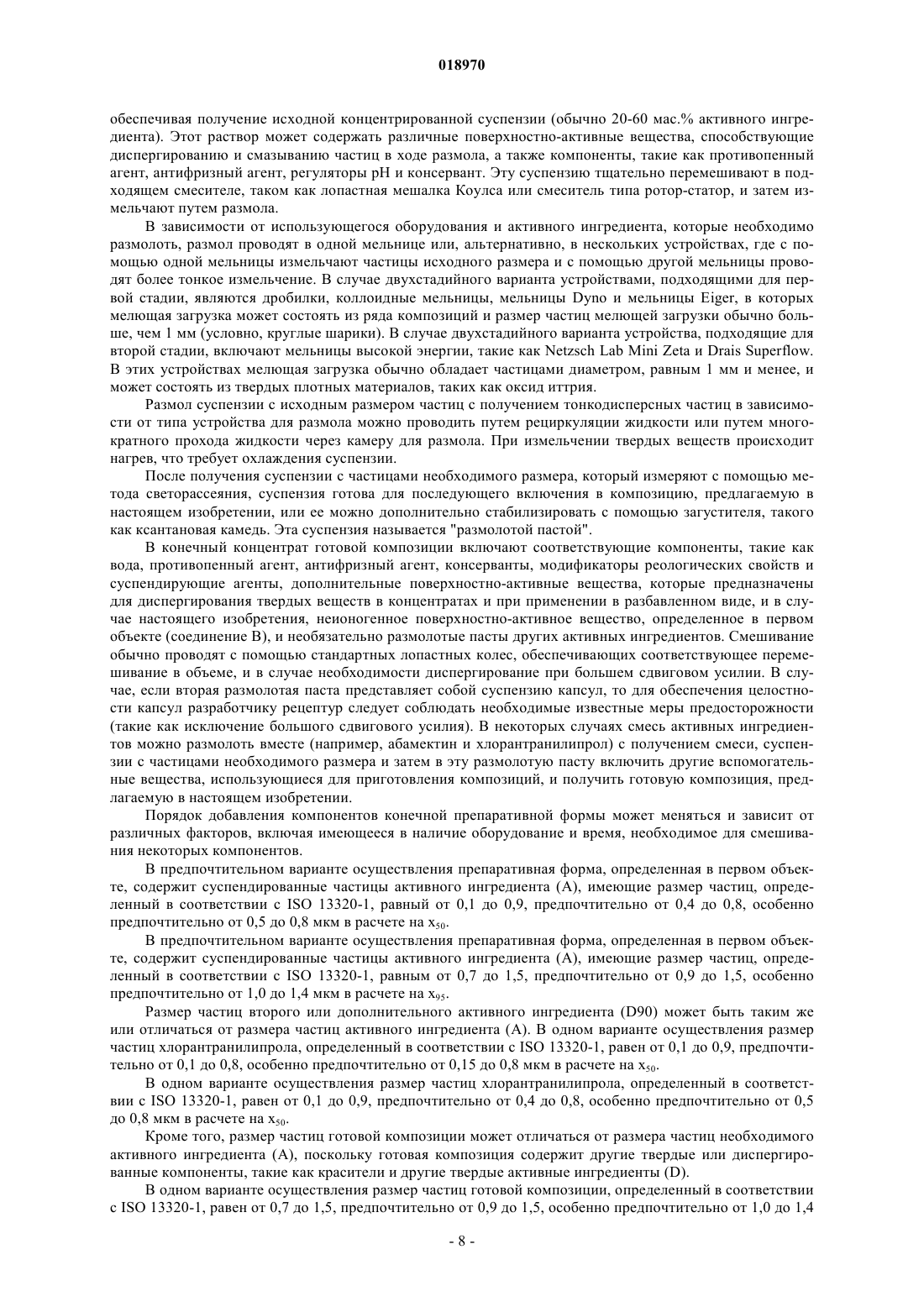 018970

обеспечивая получение исходной концентрированной суспензии (обычно 20-60 мас.% активного ингредиента). Этот раствор может содержать различные поверхностно-активные вещества, способствующие диспергированию и смазыванию частиц в ходе размола, а также компоненты, такие как противопенный агент, антифризный агент, регуляторы pH и консервант. Эту суспензию тщательно перемешивают в подходящем смесителе, таком как лопастная мешалка Коулса или смеситель типа ротор-статор, и затем измельчают путем размола.

В зависимости от использующегося оборудования и активного ингредиента, которые необходимо размолоть, размол проводят в одной мельнице или, альтернативно, в нескольких устройствах, где с помощью одной мельницы измельчают частицы исходного размера и с помощью другой мельницы проводят более тонкое измельчение. В случае двухстадийного варианта устройствами, подходящими для первой стадии, являются дробилки, коллоидные мельницы, мельницы Dyno и мельницы Eiger, в которых мелющая загрузка может состоять из ряда композиций и размер частиц мелющей загрузки обычно больше, чем 1 мм (условно, круглые шарики). В случае двухстадийного варианта устройства, подходящие для второй стадии, включают мельницы высокой энергии, такие как Netzsch Lab Mini Zeta и Drais Superflow. В этих устройствах мелющая загрузка обычно обладает частицами диаметром, равным 1 мм и менее, и может состоять из твердых плотных материалов, таких как оксид иттрия.

Размол суспензии с исходным размером частиц с получением тонкодисперсных частиц в зависимости от типа устройства для размола можно проводить путем рециркуляции жидкости или путем многократного прохода жидкости через камеру для размола. При измельчении твердых веществ происходит нагрев, что требует охлаждения суспензии.

После получения суспензии с частицами необходимого размера, который измеряют с помощью метода светорассеяния, суспензия готова для последующего включения в композицию, предлагаемую в настоящем изобретении, или ее можно дополнительно стабилизировать с помощью загустителя, такого как ксантановая камедь. Эта суспензия называется "размолотой пастой".

В конечный концентрат готовой композиции включают соответствующие компоненты, такие как вода, противопенный агент, антифризный агент, консерванты, модификаторы реологических свойств и суспендирующие агенты, дополнительные поверхностно-активные вещества, которые предназначены для диспергирования твердых веществ в концентратах и при применении в разбавленном виде, и в случае настоящего изобретения, неионогенное поверхностно-активное вещество, определенное в первом объекте (соединение B), и необязательно размолотые пасты других активных ингредиентов. Смешивание обычно проводят с помощью стандартных лопастных колес, обеспечивающих соответствующее перемешивание в объеме, и в случае необходимости диспергирование при большем сдвиговом усилии. В случае, если вторая размолотая паста представляет собой суспензию капсул, то для обеспечения целостности капсул разработчику рецептур следует соблюдать необходимые известные меры предосторожности (такие как исключение большого сдвигового усилия). В некоторых случаях смесь активных ингредиентов можно размолоть вместе (например, абамектин и хлорантранилипрол) с получением смеси, суспензии с частицами необходимого размера и затем в эту размолотую пасту включить другие вспомогательные вещества, использующиеся для приготовления композиций, и получить готовую композиция, предлагаемую в настоящем изобретении.

Порядок добавления компонентов конечной препаративной формы может меняться и зависит от различных факторов, включая имеющееся в наличие оборудование и время, необходимое для смешивания некоторых компонентов.

В предпочтительном варианте осуществления препаративная форма, определенная в первом объекте, содержит суспендированные частицы активного ингредиента (A), имеющие размер частиц, определенный в соответствии с ISO 13320-1, равный от 0,1 до 0,9, предпочтительно от 0,4 до 0,8, особенно предпочтительно от 0,5 до 0,8 мкм в расчете на $x_{50}$.

В предпочтительном варианте осуществления препаративная форма, определенная в первом объекте, содержит суспендированные частицы активного ингредиента (A), имеющие размер частиц, определенный в соответствии с ISO 13320-1, равным от 0,7 до 1,5, предпочтительно от 0,9 до 1,5, особенно предпочтительно от 1,0 до 1,4 мкм в расчете на $x_{95}$.

Размер частиц второго или дополнительного активного ингредиента (D90) может быть таким же или отличаться от размера частиц активного ингредиента (A). В одном варианте осуществления размер частиц хлорантранилипрола, определенный в соответствии с ISO 13320-1, равен от 0,1 до 0,9, предпочтительно от 0,1 до 0,8, особенно предпочтительно от 0,15 до 0,8 мкм в расчете на $x_{50}$.

В одном варианте осуществления размер частиц хлорантранилипрола, определенный в соответствии с ISO 13320-1, равен от 0,1 до 0,9, предпочтительно от 0,4 до 0,8, особенно предпочтительно от 0,5 до 0,8 мкм в расчете на $x_{50}$.

Кроме того, размер частиц готовой композиции может отличаться от размера частиц необходимого активного ингредиента (A), поскольку готовая композиция содержит другие твердые или диспергированные компоненты, такие как красители и другие твердые активные ингредиенты (D).

В одном варианте осуществления размер частиц готовой композиции, определенный в соответствии с ISO 13320-1, равен от 0,7 до 1,5, предпочтительно от 0,9 до 1,5, особенно предпочтительно от 1,0 до 1,4

- 8 -